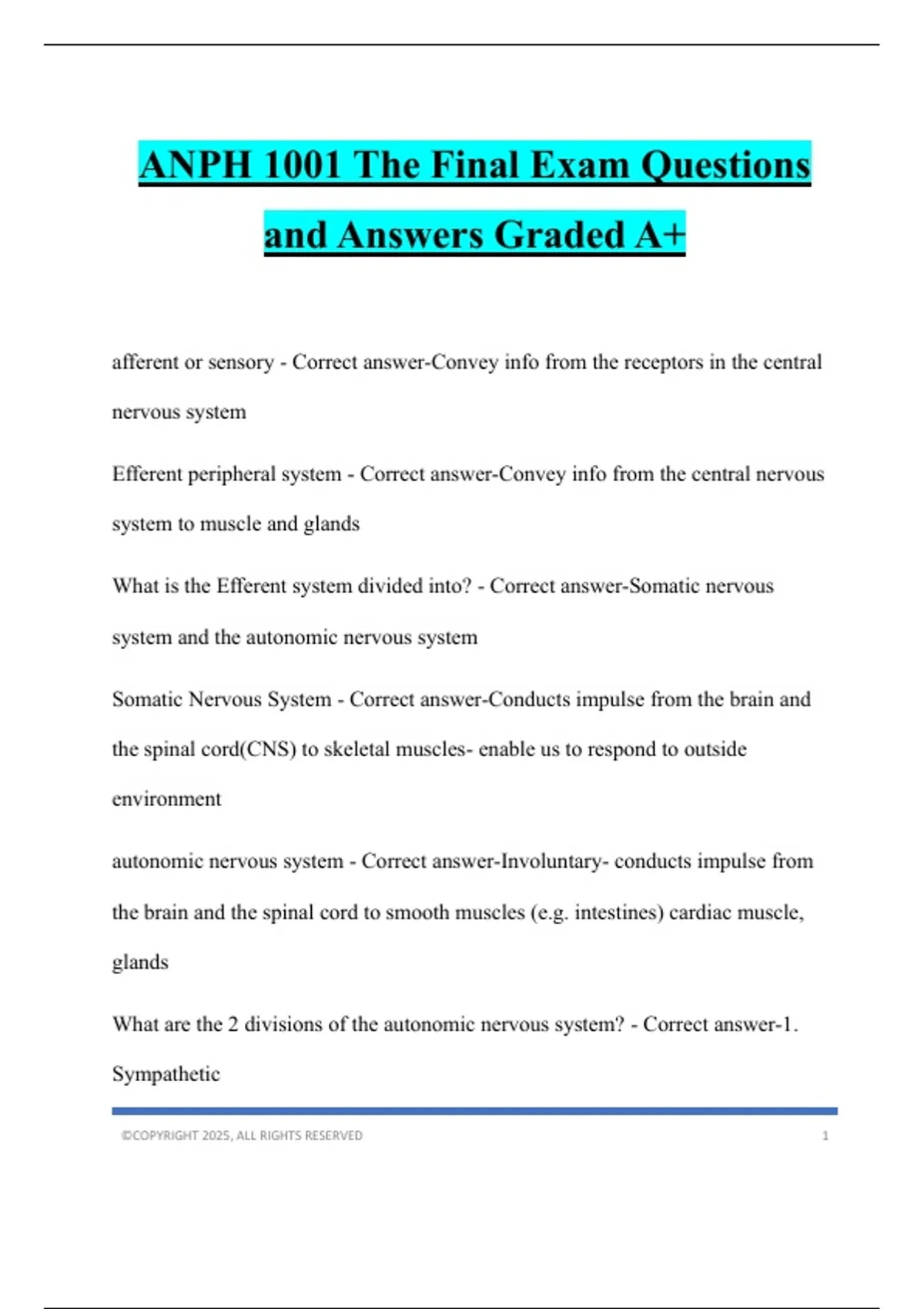 ANPH 1001 The Final Exam Questions and Answers Graded A+

afferent or sensory - Correct answer-Convey info from the receptors in the central nervous system

Efferent peripheral system - Correct answer-Convey info from the central nervous system to muscle and glands

What is the Efferent system divided into? - Correct answer-Somatic nervous system and the autonomic nervous system

Somatic Nervous System - Correct answer-Conducts impulse from the brain and the spinal cord(CNS) to skeletal muscles- enable us to respond to outside environment

autonomic nervous system - Correct answer-Involuntary- conducts impulse from the brain and the spinal cord to smooth muscles (e.g. intestines) cardiac muscle, glands

What are the 2 divisions of the autonomic nervous system? - Correct answer-1. Sympathetic

©COPYRIGHT 2025, ALL RIGHTS RESERVED 1